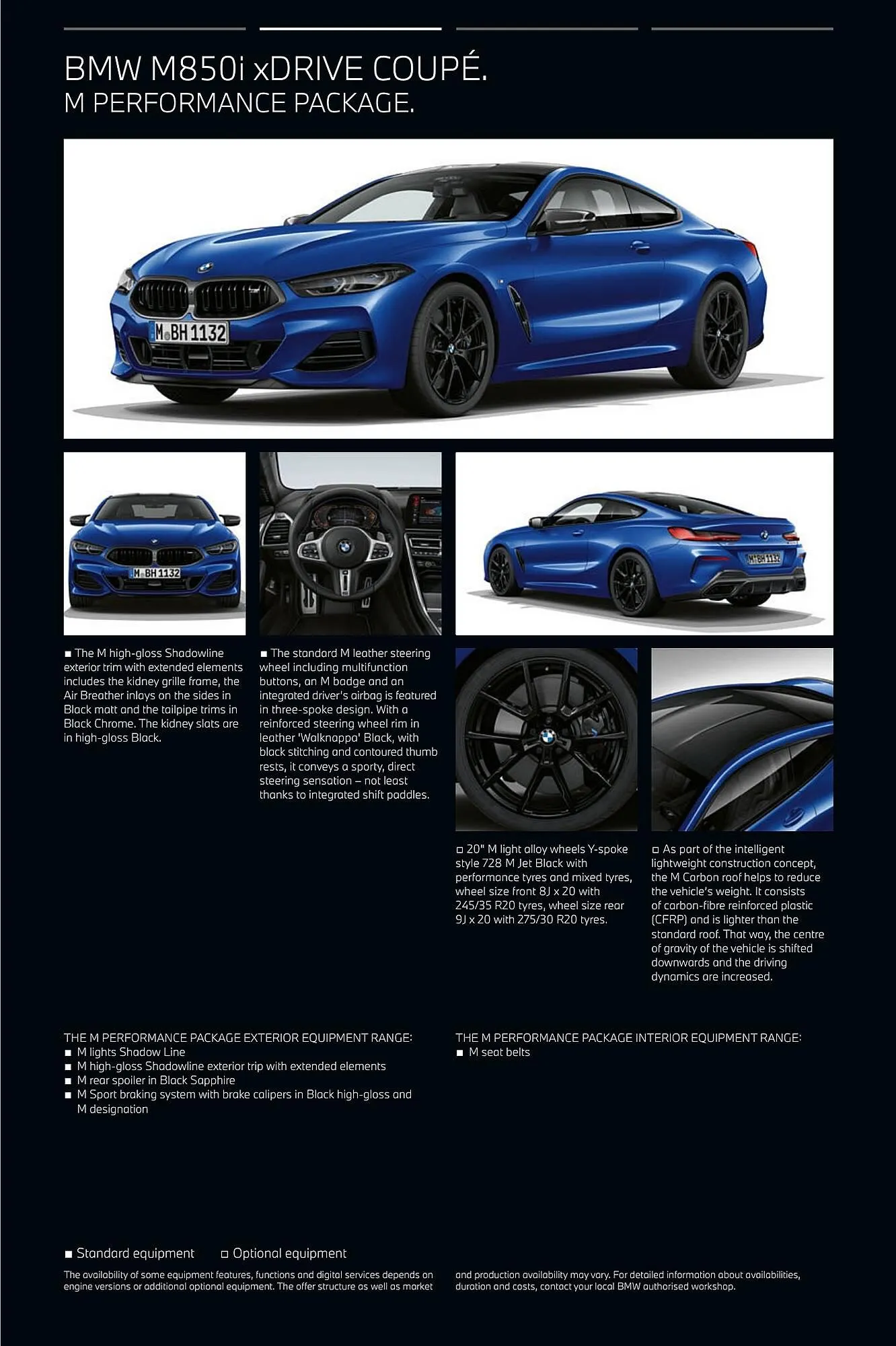 BMW M850i xDRIVE COUPÉ.
M PERFORMANCE PACKAGE.

M BH 1132

M BH 1132

M BH 1132

■ The M high-gloss Shadowline exterior trim with extended elements includes the kidney grille frame, the Air Breather inlays on the sides in Black matt and the tailpipe trims in Black Chrome. The kidney slats are in high-gloss Black.

■ The standard M leather steering wheel including multifunction buttons, an M badge and an integrated driver's airbag is featured in three-spoke design. With a reinforced steering wheel rim in leather 'Walknappa' Black, with black stitching and contoured thumb rests, it conveys a sporty, direct steering sensation – not least thanks to integrated shift paddles.

□ 20" M light alloy wheels Y-spoke style 728 M Jet Black with performance tyres and mixed tyres, wheel size front 8J x 20 with 245/35 R20 tyres, wheel size rear 9J x 20 with 275/30 R20 tyres.

□ As part of the intelligent lightweight construction concept, the M Carbon roof helps to reduce the vehicle's weight. It consists of carbon-fibre reinforced plastic (CFRP) and is lighter than the standard roof. That way, the centre of gravity of the vehicle is shifted downwards and the driving dynamics are increased.

THE M PERFORMANCE PACKAGE EXTERIOR EQUIPMENT RANGE:
■ M lights Shadow Line
■ M high-gloss Shadowline exterior trip with extended elements
■ M rear spoiler in Black Sapphire
■ M Sport braking system with brake calipers in Black high-gloss and M designation

THE M PERFORMANCE PACKAGE INTERIOR EQUIPMENT RANGE:
■ M seat belts

■ Standard equipment □ Optional equipment

The availability of some equipment features, functions and digital services depends on engine versions or additional optional equipment. The offer structure as well as market and production availability may vary. For detailed information about availabilities, duration and costs, contact your local BMW authorised workshop.